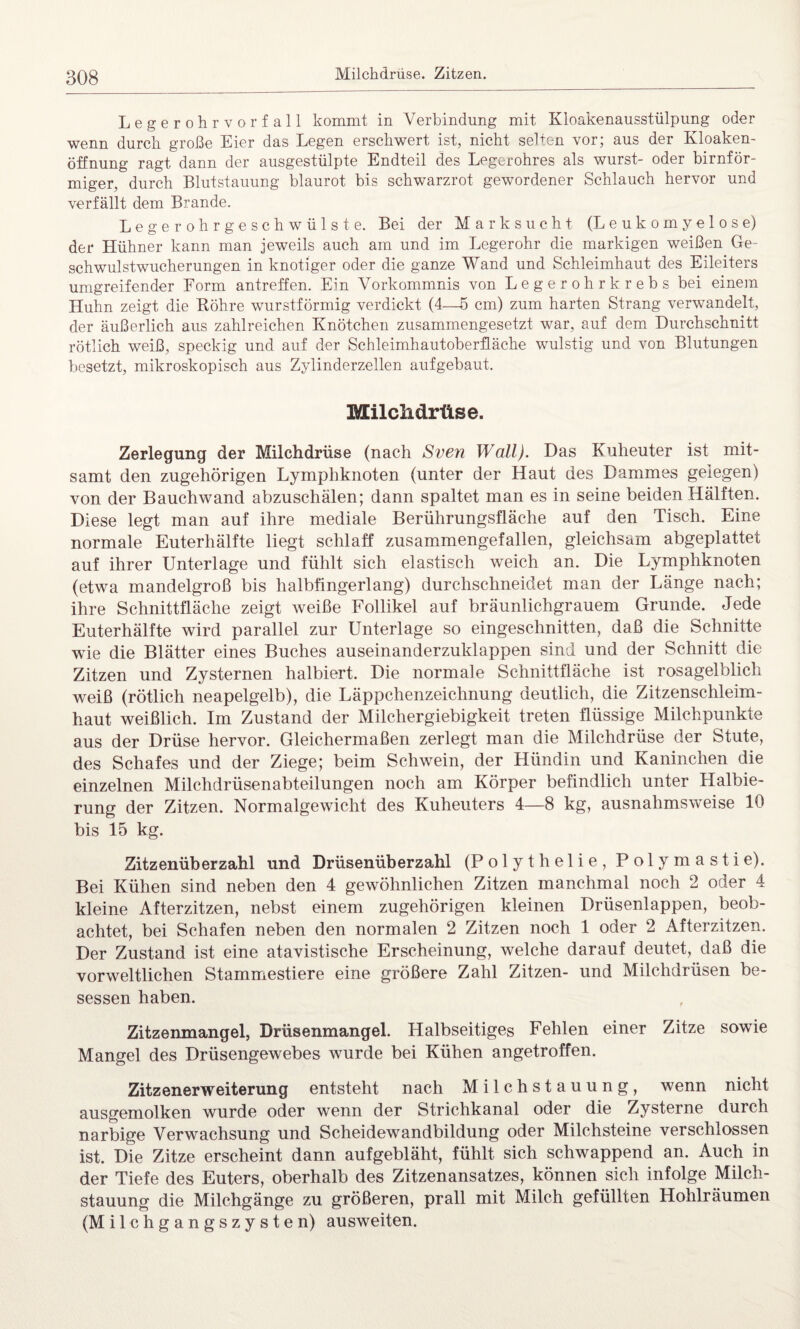 308 Milchdrüse. Zitzen.

Legerohrvorfall kommt in Verbindung mit Kloakenausstülpung oder wenn durch große Eier das Legen erschwert ist, nicht selten vor; aus der Kloakenöffnung ragt dann der ausgestülpte Endteil des Legerohres als wurst- oder birnförmiger, durch Blutstauung blaurot bis schwarzrot gewordener Schlauch hervor und verfällt dem Brande.

Legerohrgeschwülste. Bei der Marksucht (Leukomyelose) der Hühner kann man jeweils auch am und im Legerohr die markigen weißen Geschwulstwucherungen in knotiger oder die ganze Wand und Schleimhaut des Eileiters umgreifender Form antreffen. Ein Vorkommnis von Legerohrkrebs bei einem Huhn zeigt die Röhre wurstförmig verdickt (4—5 cm) zum harten Strang verwandelt, der äußerlich aus zahlreichen Knötchen zusammengesetzt war, auf dem Durchschnitt rötlich weiß, speckig und auf der Schleimhautoberfläche wulstig und von Blutungen besetzt, mikroskopisch aus Zylinderzellen aufgebaut.

Milchdrüse.

Zerlegung der Milchdrüse (nach Sven Wall). Das Kuheuter ist mitsamt den zugehörigen Lymphknoten (unter der Haut des Dammes gelegen) von der Bauchwand abzuschälen; dann spaltet man es in seine beiden Hälften. Diese legt man auf ihre mediale Berührungsfläche auf den Tisch. Eine normale Euterhälfte liegt schlaff zusammengefallen, gleichsam abgeplattet auf ihrer Unterlage und fühlt sich elastisch weich an. Die Lymphknoten (etwa mandelgroß bis halbfingerlang) durchschneidet man der Länge nach; ihre Schnittfläche zeigt weiße Follikel auf bräunlichgrauem Grunde. Jede Euterhälfte wird parallel zur Unterlage so eingeschnitten, daß die Schnitte wie die Blätter eines Buches auseinanderzuklappen sind und der Schnitt die Zitzen und Zysternen halbiert. Die normale Schnittfläche ist rosagelblich weiß (rötlich neapelgelb), die Läppchenzeichnung deutlich, die Zitzenschleimhaut weißlich. Im Zustand der Milchergiebigkeit treten flüssige Milchpunkte aus der Drüse hervor. Gleichermaßen zerlegt man die Milchdrüse der Stute, des Schafes und der Ziege; beim Schwein, der Hündin und Kaninchen die einzelnen Milchdrüsenabteilungen noch am Körper befindlich unter Halbierung der Zitzen. Normalgewicht des Kuheuters 4—8 kg, ausnahmsweise 10 bis 15 kg.

Zitzenüberzahl und Drüsenüberzahl (Polythelie, Polymastie). Bei Kühen sind neben den 4 gewöhnlichen Zitzen manchmal noch 2 oder 4 kleine Afterzitzen, nebst einem zugehörigen kleinen Drüsenlappen, beobachtet, bei Schafen neben den normalen 2 Zitzen noch 1 oder 2 Afterzitzen. Der Zustand ist eine atavistische Erscheinung, welche darauf deutet, daß die vorweltlichen Stammestiere eine größere Zahl Zitzen- und Milchdrüsen besessen haben.

Zitzenmangel, Drüsenmangel. Halbseitiges Fehlen einer Zitze sowie Mangel des Drüsengewebes wurde bei Kühen angetroffen.

Zitzenerweiterung entsteht nach Milchstauung, wenn nicht ausgemolken wurde oder wenn der Strichkanal oder die Zysterne durch narbige Verwachsung und Scheidewandbildung oder Milchsteine verschlossen ist. Die Zitze erscheint dann aufgebläht, fühlt sich schwappend an. Auch in der Tiefe des Euters, oberhalb des Zitzenansatzes, können sich infolge Milchstauung die Milchgänge zu größeren, prall mit Milch gefüllten Hohlräumen (Milchgangszysten) ausweiten.